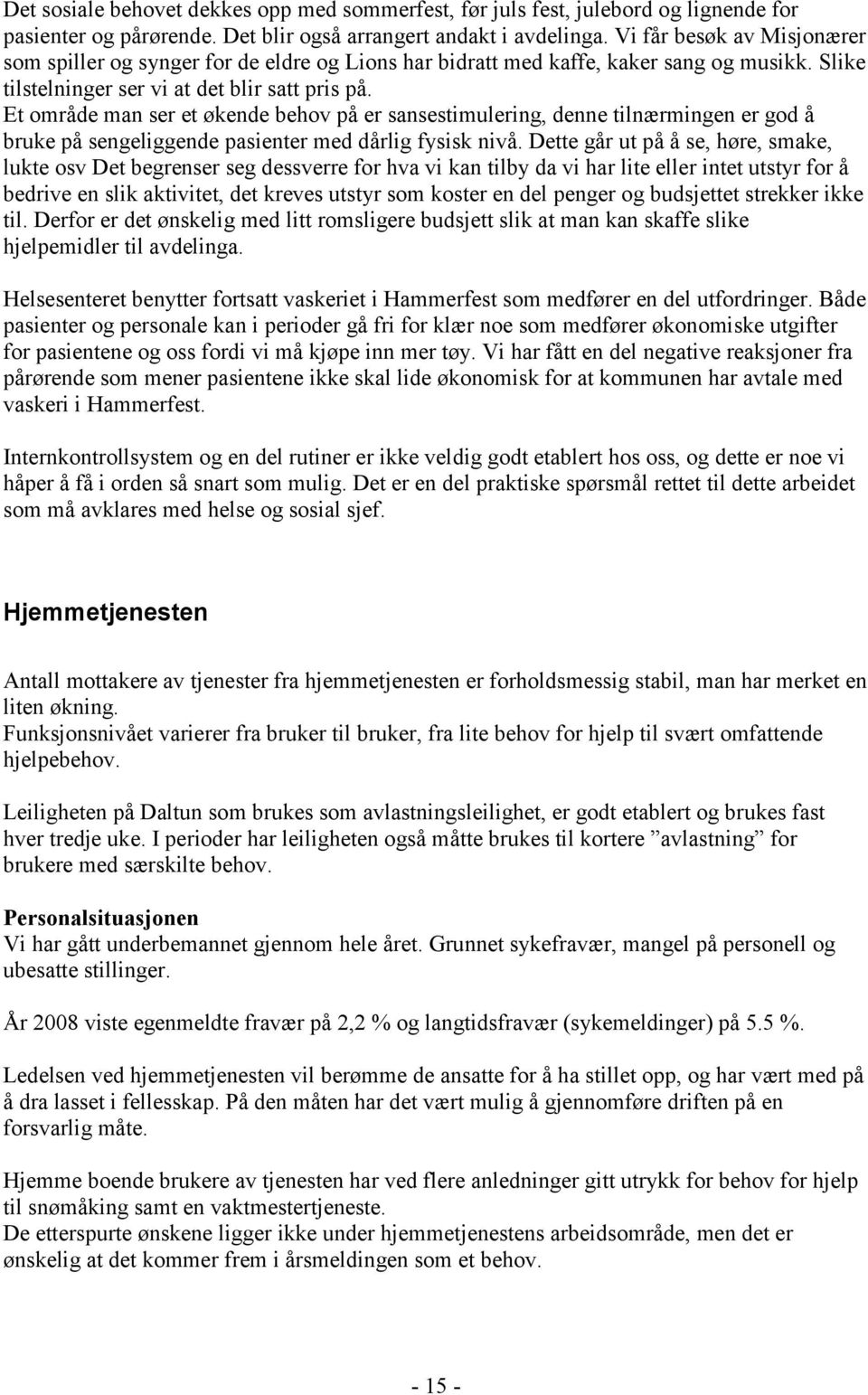 Det sosiale behovet dekkes opp med sommerfest, før juls fest, julebord og lignende for pasienter og pårørende. Det blir også arrangert andakt i avdelinga. Vi får besøk av Misjonærer som spiller og synger for de eldre og Lions har bidratt med kaffe, kaker sang og musikk. Slike tilstelninger ser vi at det blir satt pris på.
Et område man ser et økende behov på er sansestimulering, denne tilnærmingen er god å bruke på sengeliggende pasienter med dårlig fysisk nivå. Dette går ut på å se, høre, smake, lukte osv Det begrenser seg dessverre for hva vi kan tilby da vi har lite eller intet utstyr for å bedrive en slik aktivitet, det kreves utstyr som koster en del penger og budsjettet strekker ikke til. Derfor er det ønskelig med litt romsligere budsjett slik at man kan skaffe slike hjelpemidler til avdelinga.

Helsesenteret benytter fortsatt vaskeriet i Hammerfest som medfører en del utfordringer. Både pasienter og personale kan i perioder gå fri for klær noe som medfører økonomiske utgifter for pasientene og oss fordi vi må kjøpe inn mer tøy. Vi har fått en del negative reaksjoner fra pårørende som mener pasientene ikke skal lide økonomisk for at kommunen har avtale med vaskeri i Hammerfest.

Internkontrollsystem og en del rutiner er ikke veldig godt etablert hos oss, og dette er noe vi håper å få i orden så snart som mulig. Det er en del praktiske spørsmål rettet til dette arbeidet som må avklares med helse og sosial sjef.

Hjemmetjenesten

Antall mottakere av tjenester fra hjemmetjenesten er forholdsmessig stabil, man har merket en liten økning.
Funksjonsnivået varierer fra bruker til bruker, fra lite behov for hjelp til svært omfattende hjelpebehov.

Leiligheten på Daltun som brukes som avlastningsleilighet, er godt etablert og brukes fast hver tredje uke. I perioder har leiligheten også måtte brukes til kortere ”avlastning” for brukere med særskilte behov.

Personalsituasjonen
Vi har gått underbemannet gjennom hele året. Grunnet sykefravær, mangel på personell og ubesatte stillinger.

År 2008 viste egenmeldte fravær på 2,2 % og langtidsfravær (sykemeldinger) på 5.5 %.

Ledelsen ved hjemmetjenesten vil berømme de ansatte for å ha stillet opp, og har vært med på å dra lasset i fellesskap. På den måten har det vært mulig å gjennomføre driften på en forsvarlig måte.

Hjemme boende brukere av tjenesten har ved flere anledninger gitt utrykk for behov for hjelp til snømåking samt en vaktmestertjeneste.
De etterspurte ønskene ligger ikke under hjemmetjenestens arbeidsområde, men det er ønskelig at det kommer frem i årsmeldingen som et behov.

- 15 -